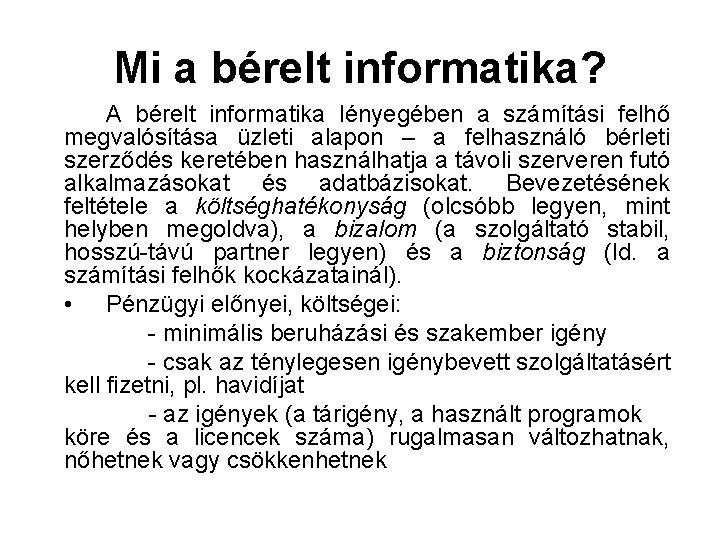 Mi a bérelt informatika?

A bérelt informatika lényegében a számítási felhő megvalósítása üzleti alapon – a felhasználó bérleti szerződés keretében használhatja a távoli szerveren futó alkalmazásokat és adatbázisokat. Bevezetésének feltétele a költséghatékonyság (olcsóbb legyen, mint helyben megoldva), a bizalom (a szolgáltató stabil, hosszú-távú partner legyen) és a biztonság (ld. a számítási felhők kockázatainál).

• Pénzügyi előnyei, költségei:

- minimális beruházási és szakember igény

- csak az ténylegesen igénybevett szolgáltatásért kell fizetni, pl. havidíjat

- az igények (a tárigény, a használt programok köre és a licencek száma) rugalmasan változhatnak, nőhetnek vagy csökkenhetnek